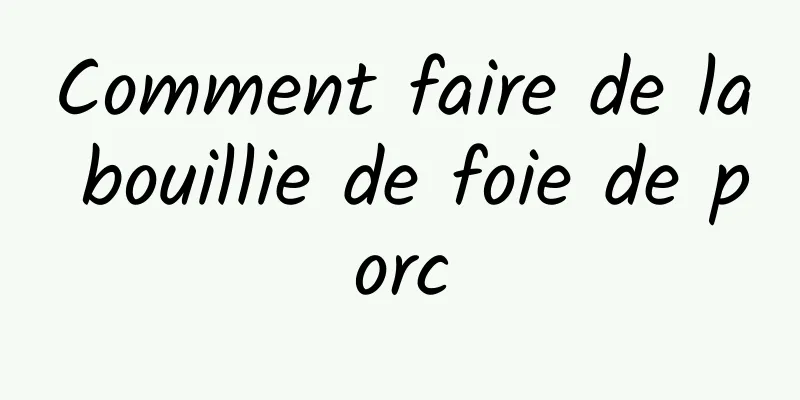 Comment faire de la bouillie de foie de porc